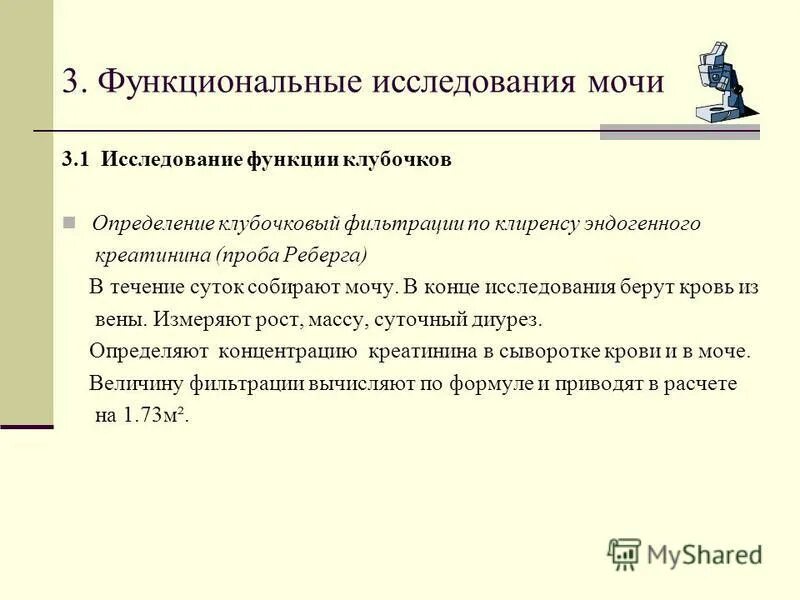 3. Функциональные исследования мочи

3.1 Исследование функции клубочков

Определение клубочковый фильтрации по клиренсу эндогенного креатинина (проба Реберга)

В течение суток собирают мочу. В конце исследования берут кровь из вены. Измеряют рост, массу, суточный диурез.

Определяют концентрацию креатинина в сыворотке крови и в моче.

Величину фильтрации вычисляют по формуле и приводят в расчете на 1.73м².

MyShared